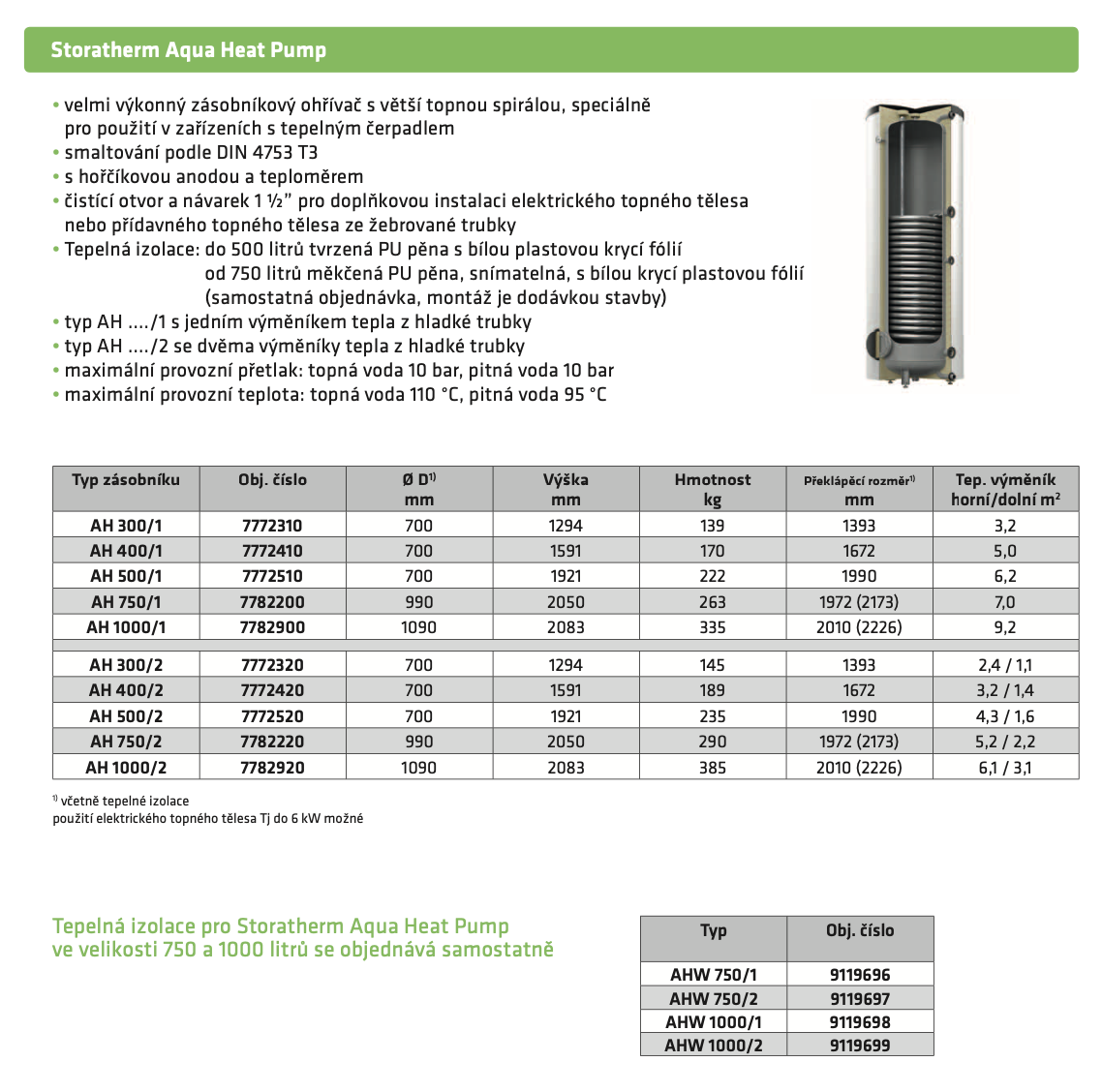 Storatherm Aqua Heat Pump

• velmi výkonný zásobníkový ohřívač s větší topnou spirálou, speciálně pro použití v zařízeních s tepelným čerpadlem
• smaltování podle DIN 4753 T3
• s hořčíkovou anodou a teploměrem
• čistící otvor a návarek 1 ½" pro doplňkovou instalaci elektrického topného tělesa nebo přídavného topného tělesa ze žebrované trubky
• Tepelná izolace: do 500 litrů tvrzená PU pěna s bílou plastovou krycí fólií
od 750 litrů měkčená PU pěna, snímatelná, s bílou krycí plastovou fólií
(samostatná objednávka, montáž je dodávkou stavby)
• typ AH ..../1 s jedním výměníkem tepla z hladké trubky
• typ AH ..../2 se dvěma výměníky tepla z hladké trubky
• maximální provozní přetlak: topná voda 10 bar, pitná voda 10 bar
• maximální provozní teplota: topná voda 110 °C, pitná voda 95 °C

| Typ zásobníku | Obj. číslo | Ø D$^{1)}$ mm | Výška mm | Hmotnost kg | Překlápěcí rozměr$^{1)}$ mm | Tep. výměník horní/dolní m$^2$ |
|---|---|---|---|---|---|---|
| AH 300/1 | 7772310 | 700 | 1294 | 139 | 1393 | 3,2 |
| AH 400/1 | 7772410 | 700 | 1591 | 170 | 1672 | 5,0 |
| AH 500/1 | 7772510 | 700 | 1921 | 222 | 1990 | 6,2 |
| AH 750/1 | 7782200 | 990 | 2050 | 263 | 1972 (2173) | 7,0 |
| AH 1000/1 | 7782900 | 1090 | 2083 | 335 | 2010 (2226) | 9,2 |
| | | | | | | |
| AH 300/2 | 7772320 | 700 | 1294 | 145 | 1393 | 2,4 / 1,1 |
| AH 400/2 | 7772420 | 700 | 1591 | 189 | 1672 | 3,2 / 1,4 |
| AH 500/2 | 7772520 | 700 | 1921 | 235 | 1990 | 4,3 / 1,6 |
| AH 750/2 | 7782220 | 990 | 2050 | 290 | 1972 (2173) | 5,2 / 2,2 |
| AH 1000/2 | 7782920 | 1090 | 2083 | 385 | 2010 (2226) | 6,1 / 3,1 |

$^{1)}$ včetně tepelné izolace
použití elektrického topného tělesa Tj do 6 kW možné

Tepelná izolace pro Storatherm Aqua Heat Pump ve velikosti 750 a 1000 litrů se objednává samostatně

| Typ | Obj. číslo |
|---|---|
| AHW 750/1 | 9119696 |
| AHW 750/2 | 9119697 |
| AHW 1000/1 | 9119698 |
| AHW 1000/2 | 9119699 |